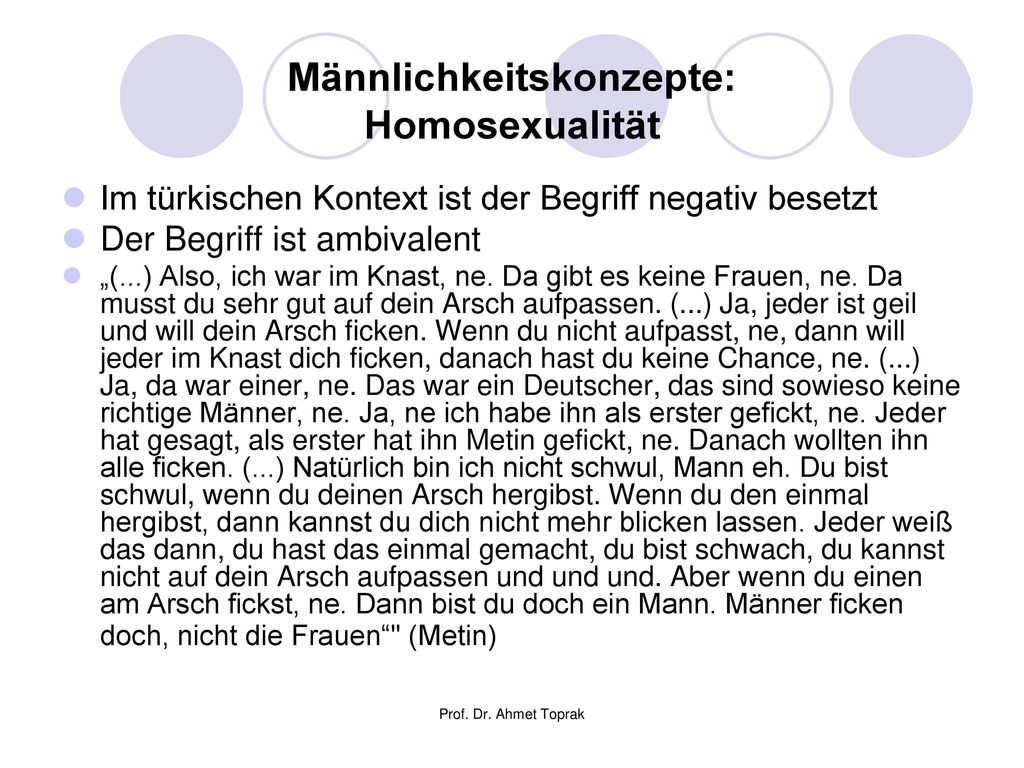 Männlichkeitskonzepte: Homosexualität

Im türkischen Kontext ist der Begriff negativ besetzt

Der Begriff ist ambivalent

„(...) Also, ich war im Knast, ne. Da gibt es keine Frauen, ne. Da musst du sehr gut auf dein Arsch aufpassen. (...) Ja, jeder ist geil und will dein Arsch ficken. Wenn du nicht aufpasst, ne, dann will jeder im Knast dich ficken, danach hast du keine Chance, ne. (...) Ja, da war einer, ne. Das war ein Deutscher, das sind sowieso keine richtige Männer, ne. Ja, ne ich habe ihn als erster gefickt, ne. Jeder hat gesagt, als erster hat ihn Metin gefickt, ne. Danach wollten ihn alle ficken. (...) Natürlich bin ich nicht schwul, Mann eh. Du bist schwul, wenn du deinen Arsch hergibst. Wenn du den einmal hergibst, dann kannst du dich nicht mehr blicken lassen. Jeder weiß das dann, du hast das einmal gemacht, du bist schwach, du kannst nicht auf dein Arsch aufpassen und und und. Aber wenn du einen am Arsch fickst, ne. Dann bist du doch ein Mann. Männer ficken doch, nicht die Frauen“" (Metin)

Prof. Dr. Ahmet Toprak